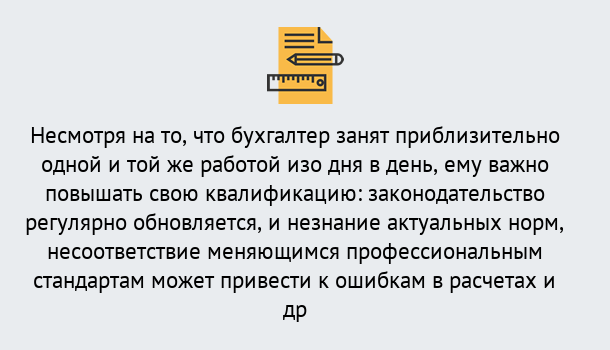 Несмотря на то, что бухгалтер занят приблизительно одной и той же работой изо дня в день, ему важно повышать свою квалификацию: законодательство регулярно обновляется, и незнание актуальных норм, несоответствие меняющимся профессиональным стандартам может привести к ошибкам в расчетах и др